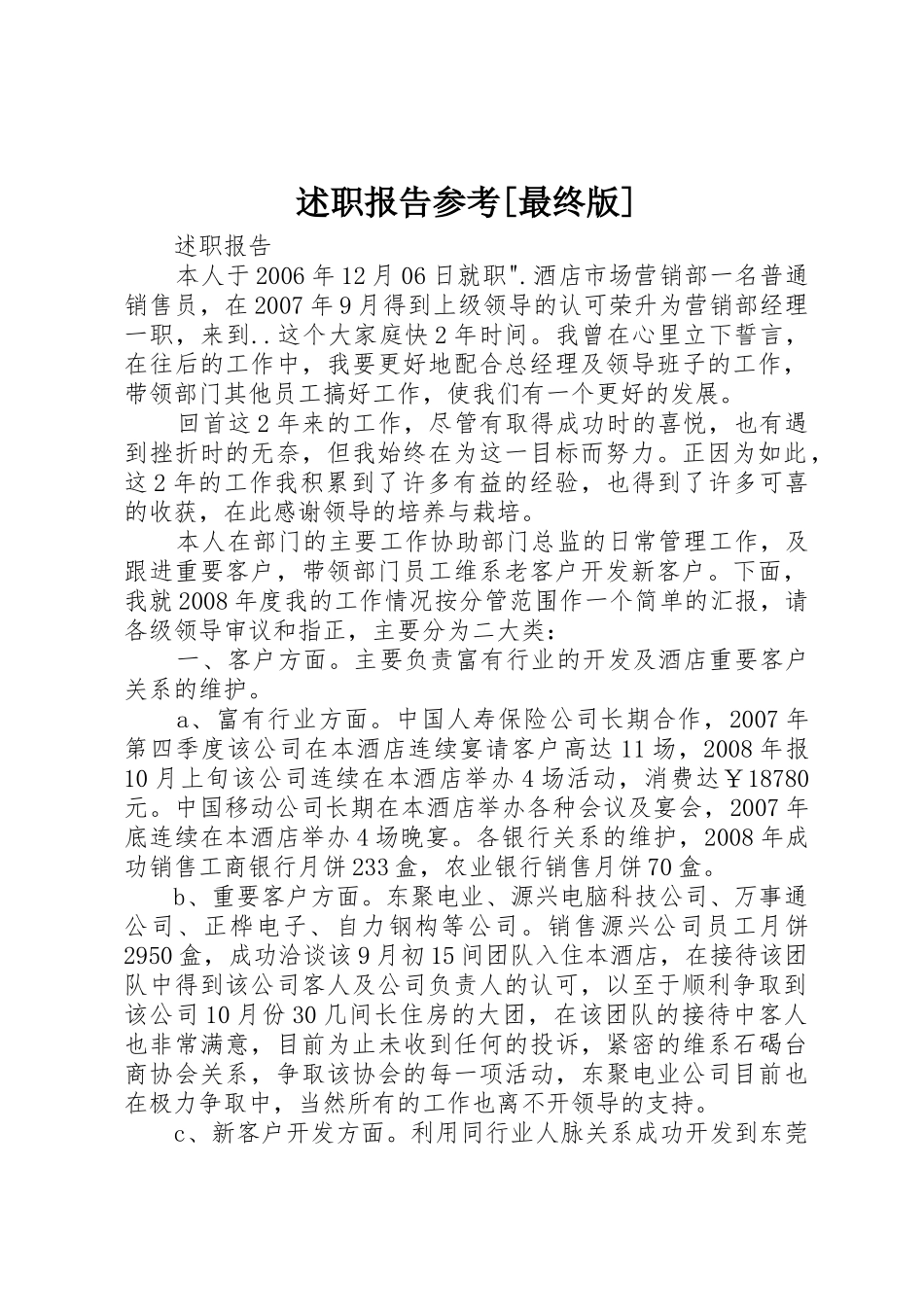 述职报告参考[最终版]

述职报告

本人于2006年12月06日就职".酒店市场营销部一名普通销售员，在2007年9月得到上级领导的认可荣升为营销部经理一职，来到..这个大家庭快2年时间。我曾在心里立下誓言，在往后的工作中，我要更好地配合总经理及领导班子的工作，带领部门其他员工搞好工作，使我们有一个更好的发展。

回首这2年来的工作，尽管有取得成功时的喜悦，也有遇到挫折时的无奈，但我始终在为这一目标而努力。正因为如此，这2年的工作我积累到了许多有益的经验，也得到了许多可喜的收获，在此感谢领导的培养与栽培。

本人在部门的主要工作协助部门总监的日常管理工作，及跟进重要客户，带领部门员工维系老客户开发新客户。下面，我就2008年度我的工作情况按分管范围作一个简单的汇报，请各级领导审议和指正，主要分为二大类：

一、客户方面。主要负责富有行业的开发及酒店重要客户关系的维护。

a、富有行业方面。中国人寿保险公司长期合作，2007年第四季度该公司在本酒店连续宴请客户高达11场，2008年报10月上旬该公司连续在本酒店举办4场活动，消费达￥18780元。中国移动公司长期在本酒店举办各种会议及宴会，2007年底连续在本酒店举办4场晚宴。各银行关系的维护，2008年成功销售工商银行月饼233盒，农业银行销售月饼70盒。

b、重要客户方面。东聚电业、源兴电脑科技公司、万事通公司、正桦电子、自力钢构等公司。销售源兴公司员工月饼2950盒，成功洽谈该9月初15间团队入住本酒店，在接待该团队中得到该公司客人及公司负责人的认可，以至于顺利争取到该公司10月份30几间长住房的大团，在该团队的接待中客人也非常满意，目前为止未收到任何的投诉，紧密的维系石碣台商协会关系，争取该协会的每一项活动，东聚电业公司目前也在极力争取中，当然所有的工作也离不开领导的支持。

c、新客户开发方面。利用同行业人脉关系成功开发到东莞